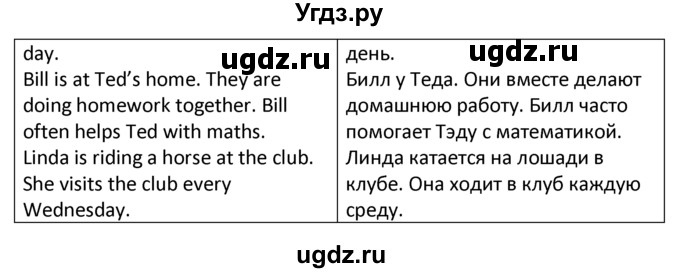 Угдз.ру

| day. ugdz.ru Bill is at Ted's home. They are doing homework together. Bill often helps Ted with maths. Linda is riding a horse at the club. She visits the club every Wednesday. | день. ugdz.ru Билл у Теда. Они вместе делают домашнюю работу. Билл часто помогает Тэду с математикой. Линда катается на лошади в клубе. Она ходит в клуб каждую среду. |
|---|---|

ugdz.ru